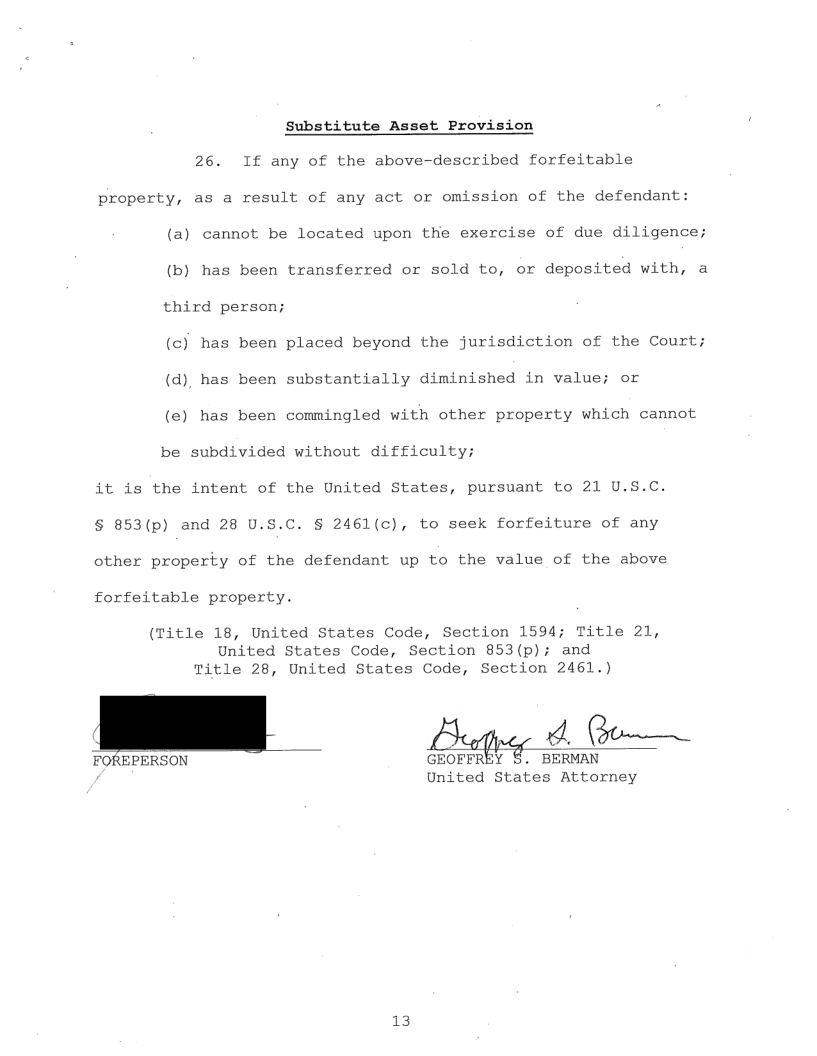 Substitute Asset Provision

26. If any of the above-described forfeitable property, as a result of any act or omission of the defendant:

(a) cannot be located upon the exercise of due diligence;

(b) has been transferred or sold to, or deposited with, a third person;

(c) has been placed beyond the jurisdiction of the Court;

(d) has been substantially diminished in value; or

(e) has been commingled with other property which cannot be subdivided without difficulty;

it is the intent of the United States, pursuant to 21 U.S.C. § 853(p) and 28 U.S.C. § 2461(c), to seek forfeiture of any other property of the defendant up to the value of the above forfeitable property.

(Title 18, United States Code, Section 1594; Title 21, United States Code, Section 853(p); and Title 28, United States Code, Section 2461.)

FOREPERSON

Geoffrey S. Berman
GEOFFREY S. BERMAN
United States Attorney

13